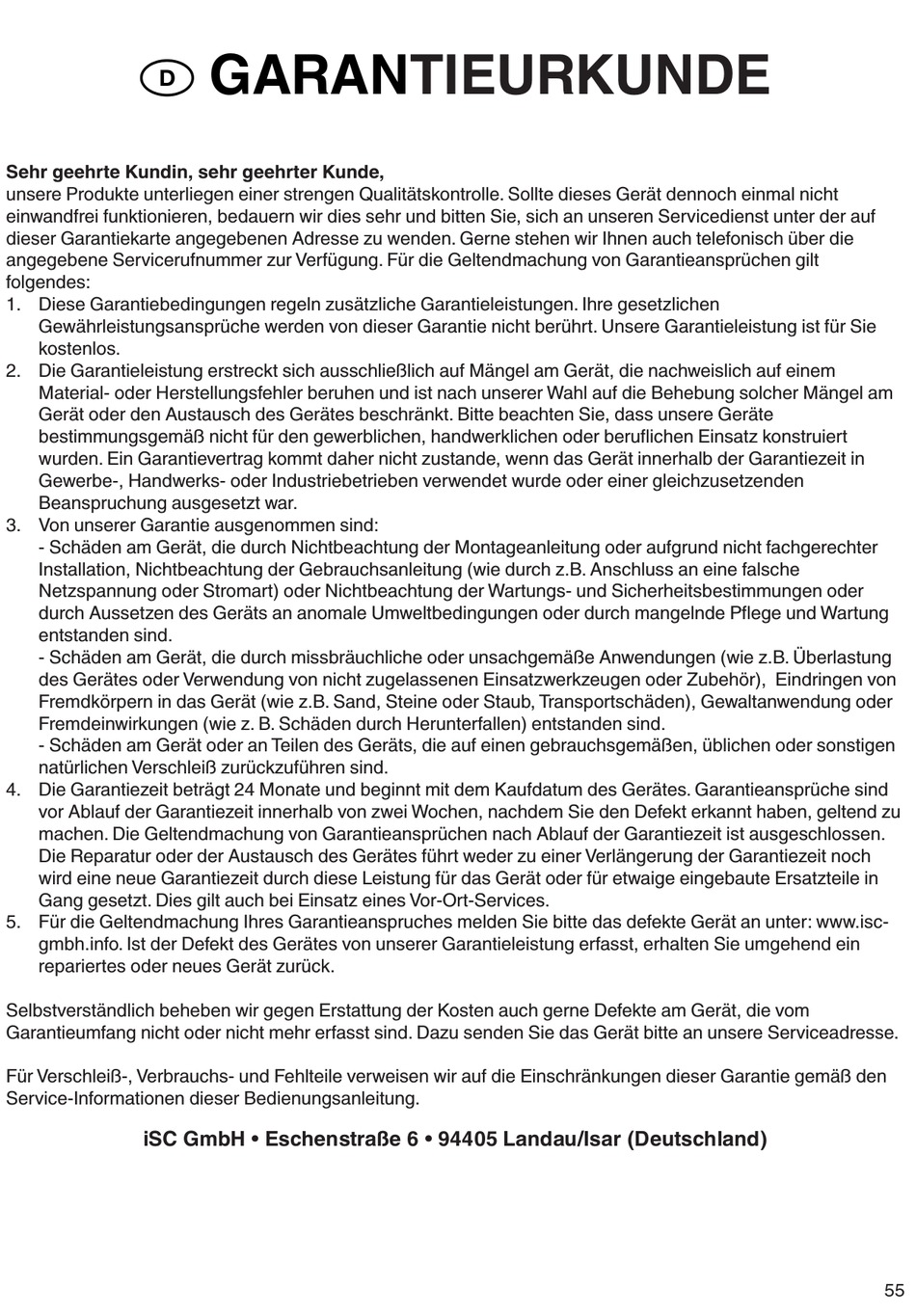 D GARANTIEURKUNDE

**Sehr geehrte Kundin, sehr geehrter Kunde,**
unsere Produkte unterliegen einer strengen Qualitätskontrolle. Sollte dieses Gerät dennoch einmal nicht einwandfrei funktionieren, bedauern wir dies sehr und bitten Sie, sich an unseren Servicedienst unter der auf dieser Garantiekarte angegebenen Adresse zu wenden. Gerne stehen wir Ihnen auch telefonisch über die angegebene Servicerufnummer zur Verfügung. Für die Geltendmachung von Garantieansprüchen gilt folgendes:
1. Diese Garantiebedingungen regeln zusätzliche Garantieleistungen. Ihre gesetzlichen Gewährleistungsansprüche werden von dieser Garantie nicht berührt. Unsere Garantieleistung ist für Sie kostenlos.
2. Die Garantieleistung erstreckt sich ausschließlich auf Mängel am Gerät, die nachweislich auf einem Material- oder Herstellungsfehler beruhen und ist nach unserer Wahl auf die Behebung solcher Mängel am Gerät oder den Austausch des Gerätes beschränkt. Bitte beachten Sie, dass unsere Geräte bestimmungsgemäß nicht für den gewerblichen, handwerklichen oder beruflichen Einsatz konstruiert wurden. Ein Garantievertrag kommt daher nicht zustande, wenn das Gerät innerhalb der Garantiezeit in Gewerbe-, Handwerks- oder Industriebetrieben verwendet wurde oder einer gleichzusetzenden Beanspruchung ausgesetzt war.
3. Von unserer Garantie ausgenommen sind:
- Schäden am Gerät, die durch Nichtbeachtung der Montageanleitung oder aufgrund nicht fachgerechter Installation, Nichtbeachtung der Gebrauchsanleitung (wie durch z.B. Anschluss an eine falsche Netzspannung oder Stromart) oder Nichtbeachtung der Wartungs- und Sicherheitsbestimmungen oder durch Aussetzen des Geräts an anomale Umweltbedingungen oder durch mangelnde Pflege und Wartung entstanden sind.
- Schäden am Gerät, die durch missbräuchliche oder unsachgemäße Anwendungen (wie z.B. Überlastung des Gerätes oder Verwendung von nicht zugelassenen Einsatzwerkzeugen oder Zubehör), Eindringen von Fremdkörpern in das Gerät (wie z.B. Sand, Steine oder Staub, Transportschäden), Gewaltanwendung oder Fremdeinwirkungen (wie z. B. Schäden durch Herunterfallen) entstanden sind.
- Schäden am Gerät oder an Teilen des Geräts, die auf einen gebrauchsgemäßen, üblichen oder sonstigen natürlichen Verschleiß zurückzuführen sind.
4. Die Garantiezeit beträgt 24 Monate und beginnt mit dem Kaufdatum des Gerätes. Garantieansprüche sind vor Ablauf der Garantiezeit innerhalb von zwei Wochen, nachdem Sie den Defekt erkannt haben, geltend zu machen. Die Geltendmachung von Garantieansprüchen nach Ablauf der Garantiezeit ist ausgeschlossen. Die Reparatur oder der Austausch des Gerätes führt weder zu einer Verlängerung der Garantiezeit noch wird eine neue Garantiezeit durch diese Leistung für das Gerät oder für etwaige eingebaute Ersatzteile in Gang gesetzt. Dies gilt auch bei Einsatz eines Vor-Ort-Services.
5. Für die Geltendmachung Ihres Garantieanspruches melden Sie bitte das defekte Gerät an unter: www.isc-gmbh.info. Ist der Defekt des Gerätes von unserer Garantieleistung erfasst, erhalten Sie umgehend ein repariertes oder neues Gerät zurück.

Selbstverständlich beheben wir gegen Erstattung der Kosten auch gerne Defekte am Gerät, die vom Garantieumfang nicht oder nicht mehr erfasst sind. Dazu senden Sie das Gerät bitte an unsere Serviceadresse.

Für Verschleiß-, Verbrauchs- und Fehlteile verweisen wir auf die Einschränkungen dieser Garantie gemäß den Service-Informationen dieser Bedienungsanleitung.

**iSC GmbH • Eschenstraße 6 • 94405 Landau/Isar (Deutschland)**

55